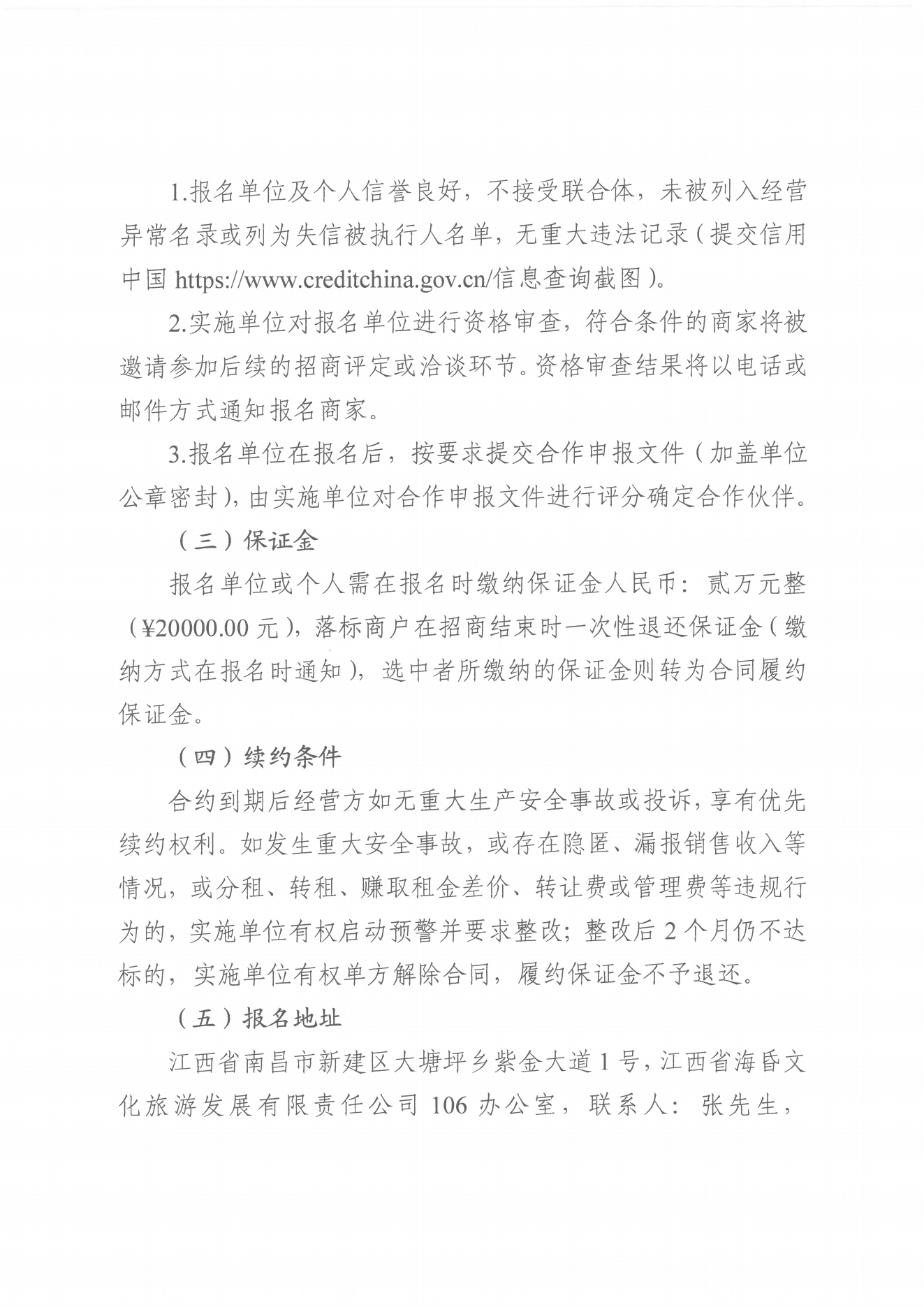 1.报名单位及个人信誉良好，不接受联合体，未被列入经营异常名录或列为失信被执行人名单，无重大违法记录（提交信用中国https://www.creditchina.gov.cn/信息查询截图）。

2.实施单位对报名单位进行资格审查，符合条件的商家将被邀请参加后续的招商评定或洽谈环节。资格审查结果将以电话或邮件方式通知报名商家。

3.报名单位在报名后，按要求提交合作申报文件（加盖单位公章密封），由实施单位对合作申报文件进行评分确定合作伙伴。

（三）保证金

报名单位或个人需在报名时缴纳保证金人民币：贰万元整（¥20000.00元），落标商户在招商结束时一次性退还保证金（缴纳方式在报名时通知），选中者所缴纳的保证金则转为合同履约保证金。

（四）续约条件

合约到期后经营方如无重大生产安全事故或投诉，享有优先续约权利。如发生重大安全事故，或存在隐匿、漏报销售收入等情况，或分租、转租、赚取租金差价、转让费或管理费等违规行为的，实施单位有权启动预警并要求整改；整改后2个月仍不达标的，实施单位有权单方解除合同，履约保证金不予退还。

（五）报名地址

江西省南昌市新建区大塘坪乡紫金大道1号，江西省海昏文化旅游发展有限责任公司106办公室，联系人：张先生，